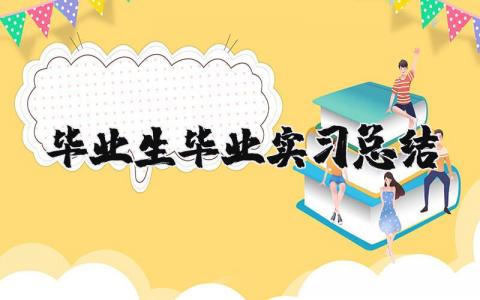 毕业生毕业实习总结